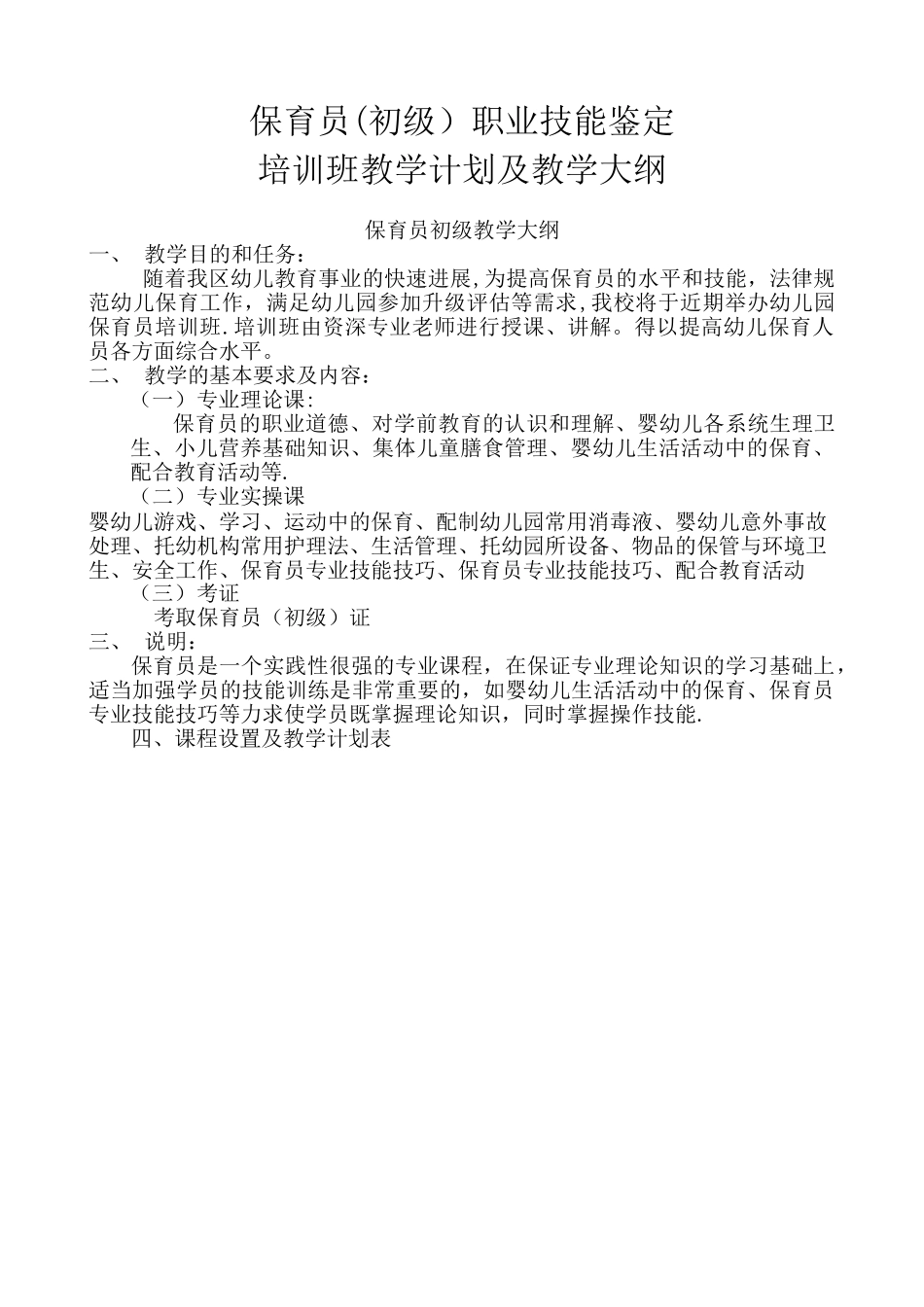 保育员(初级）职业技能鉴定
培训班教学计划及教学大纲

保育员初级教学大纲

一、 教学目的和任务：

随着我区幼儿教育事业的快速进展,为提高保育员的水平和技能，法律规范幼儿保育工作，满足幼儿园参加升级评估等需求,我校将于近期举办幼儿园保育员培训班.培训班由资深专业老师进行授课、讲解。得以提高幼儿保育人员各方面综合水平。

二、 教学的基本要求及内容：

（一）专业理论课:

保育员的职业道德、对学前教育的认识和理解、婴幼儿各系统生理卫生、小儿营养基础知识、集体儿童膳食管理、婴幼儿生活活动中的保育、配合教育活动等.

（二）专业实操课

婴幼儿游戏、学习、运动中的保育、配制幼儿园常用消毒液、婴幼儿意外事故处理、托幼机构常用护理法、生活管理、托幼园所设备、物品的保管与环境卫生、安全工作、保育员专业技能技巧、保育员专业技能技巧、配合教育活动

（三）考证

考取保育员（初级）证

三、 说明：

保育员是一个实践性很强的专业课程，在保证专业理论知识的学习基础上，适当加强学员的技能训练是非常重要的，如婴幼儿生活活动中的保育、保育员专业技能技巧等力求使学员既掌握理论知识，同时掌握操作技能.

四、课程设置及教学计划表